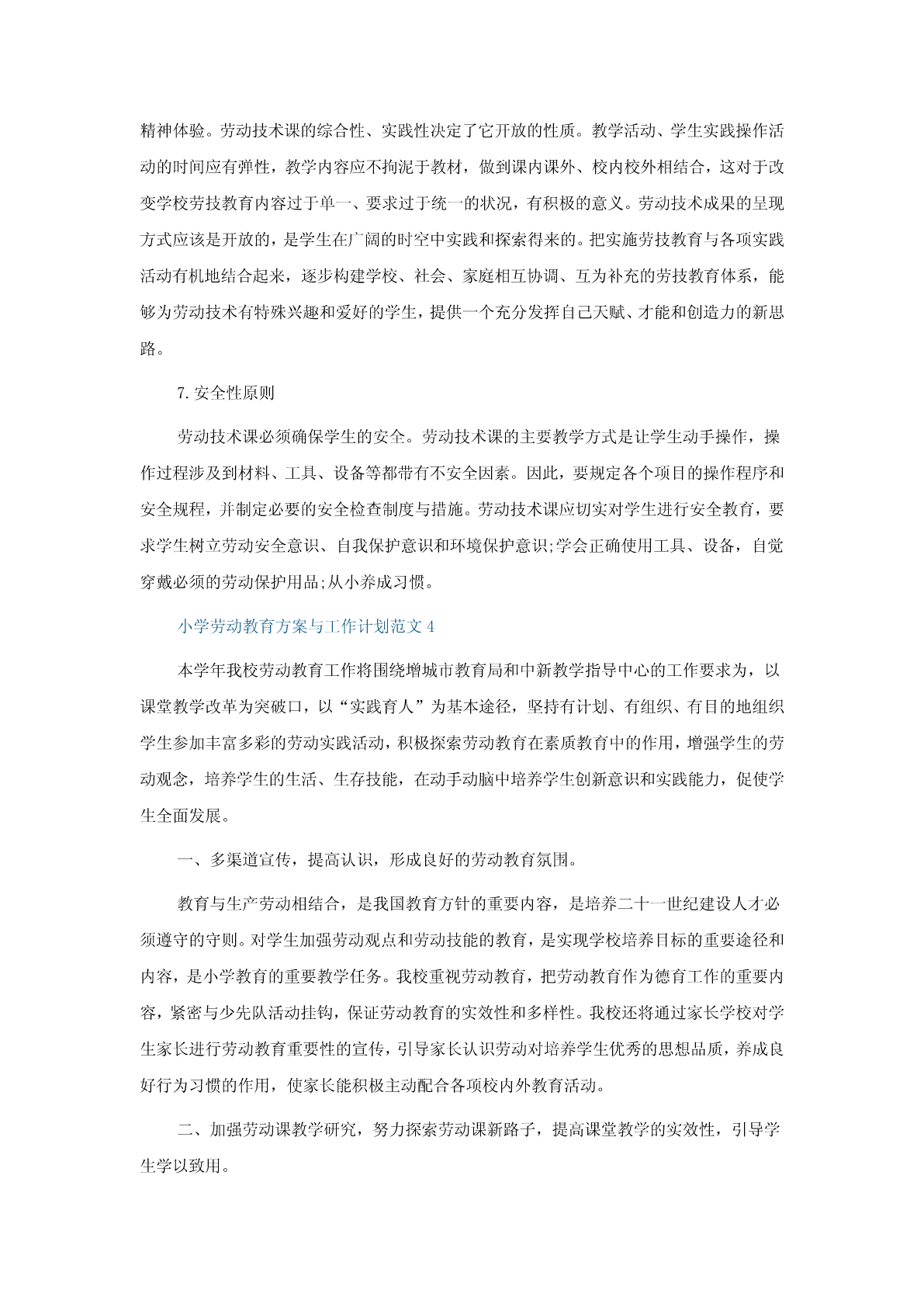 精神体验。劳动技术课的综合性、实践性决定了它开放的性质。教学活动、学生实践操作活动的时间应有弹性，教学内容应不拘泥于教材，做到课内课外、校内校外相结合，这对于改变学校劳技教育内容过于单一、要求过于统一的状况，有积极的意义。劳动技术成果的呈现方式应该是开放的，是学生在广阔的时空中实践和探索得来的。把实施劳技教育与各项实践活动有机地结合起来，逐步构建学校、社会、家庭相互协调、互为补充的劳技教育体系，能够为劳动技术有特殊兴趣和爱好的学生，提供一个充分发挥自己天赋、才能和创造力的新思路。

7.安全性原则

劳动技术课必须确保学生的安全。劳动技术课的主要教学方式是让学生动手操作，操作过程涉及到材料、工具、设备等都带有不安全因素。因此，要规定各个项目的操作程序和安全规程，并制定必要的安全检查制度与措施。劳动技术课应切实对学生进行安全教育，要求学生树立劳动安全意识、自我保护意识和环境保护意识;学会正确使用工具、设备，自觉穿戴必须的劳动保护用品;从小养成习惯。

小学劳动教育方案与工作计划范文4

本学年我校劳动教育工作将围绕增城市教育局和中新教学指导中心的工作要求为，以课堂教学改革为突破口，以“实践育人”为基本途径，坚持有计划、有组织、有目的地组织学生参加丰富多彩的劳动实践活动，积极探索劳动教育在素质教育中的作用，增强学生的劳动观念，培养学生的生活、生存技能，在动手动脑中培养学生创新意识和实践能力，促使学生全面发展。

一、多渠道宣传，提高认识，形成良好的劳动教育氛围。

教育与生产劳动相结合，是我国教育方针的重要内容，是培养二十一世纪建设人才必须遵守的守则。对学生加强劳动观点和劳动技能的教育，是实现学校培养目标的重要途径和内容，是小学教育的重要教学任务。我校重视劳动教育，把劳动教育作为德育工作的重要内容，紧密与少先队活动挂钩，保证劳动教育的实效性和多样性。我校还将通过家长学校对学生家长进行劳动教育重要性的宣传，引导家长认识劳动对培养学生优秀的思想品质，养成良好行为习惯的作用，使家长能积极主动配合各项校内外教育活动。

二、加强劳动课教学研究，努力探索劳动课新路子，提高课堂教学的实效性，引导学生学以致用。